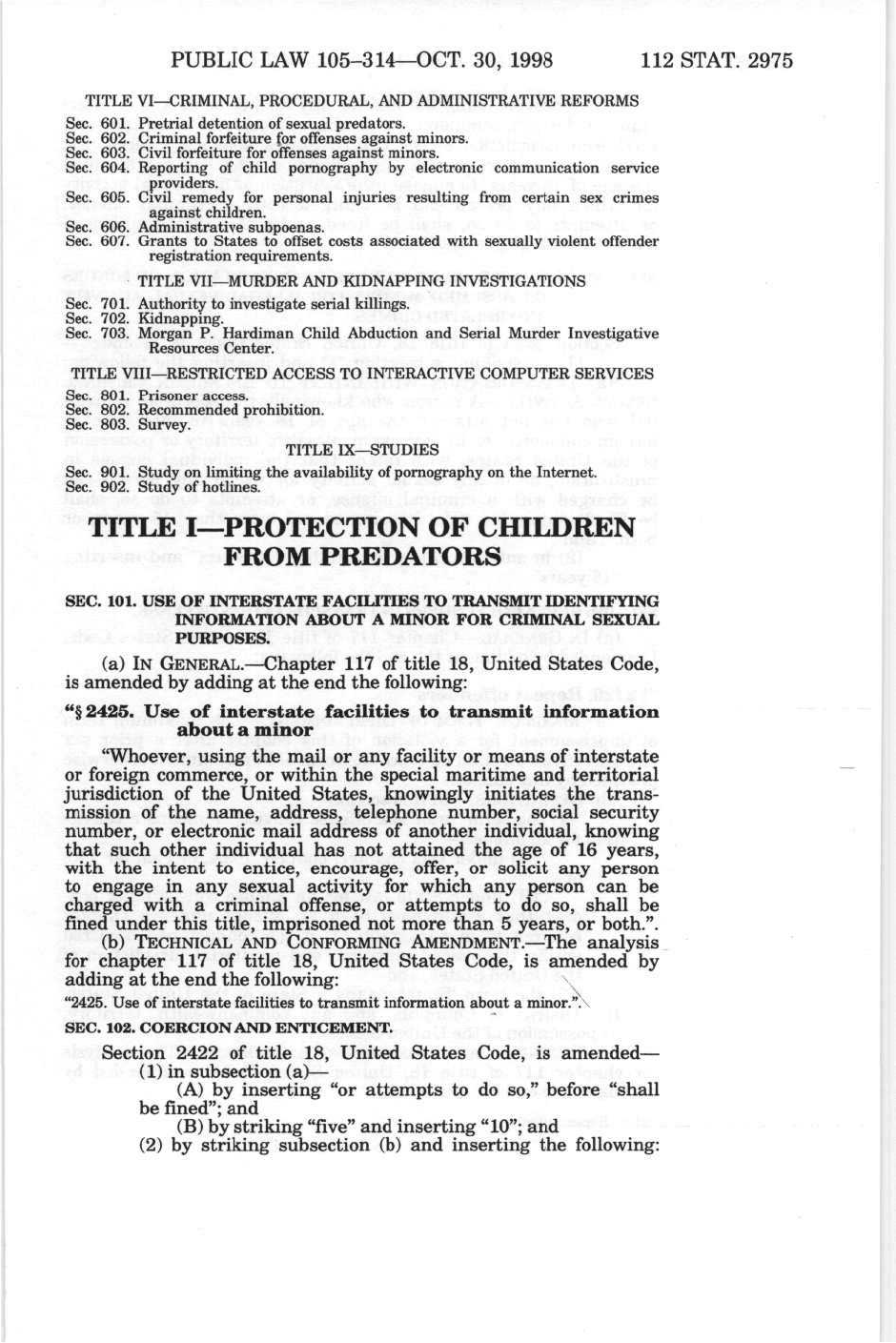 PUBLIC LAW 105–314—OCT. 30, 1998 112 STAT. 2975

TITLE VI—CRIMINAL, PROCEDURAL, AND ADMINISTRATIVE REFORMS

Sec. 601. Pretrial detention of sexual predators.
Sec. 602. Criminal forfeiture for offenses against minors.
Sec. 603. Civil forfeiture for offenses against minors.
Sec. 604. Reporting of child pornography by electronic communication service providers.
Sec. 605. Civil remedy for personal injuries resulting from certain sex crimes against children.
Sec. 606. Administrative subpoenas.
Sec. 607. Grants to States to offset costs associated with sexually violent offender registration requirements.

TITLE VII—MURDER AND KIDNAPPING INVESTIGATIONS

Sec. 701. Authority to investigate serial killings.
Sec. 702. Kidnapping.
Sec. 703. Morgan P. Hardiman Child Abduction and Serial Murder Investigative Resources Center.

TITLE VIII—RESTRICTED ACCESS TO INTERACTIVE COMPUTER SERVICES

Sec. 801. Prisoner access.
Sec. 802. Recommended prohibition.
Sec. 803. Survey.

TITLE IX—STUDIES

Sec. 901. Study on limiting the availability of pornography on the Internet.
Sec. 902. Study of hotlines.

TITLE I—PROTECTION OF CHILDREN FROM PREDATORS

SEC. 101. USE OF INTERSTATE FACILITIES TO TRANSMIT IDENTIFYING INFORMATION ABOUT A MINOR FOR CRIMINAL SEXUAL PURPOSES.

(a) IN GENERAL.—Chapter 117 of title 18, United States Code, is amended by adding at the end the following:

"§ 2425. Use of interstate facilities to transmit information about a minor

"Whoever, using the mail or any facility or means of interstate or foreign commerce, or within the special maritime and territorial jurisdiction of the United States, knowingly initiates the transmission of the name, address, telephone number, social security number, or electronic mail address of another individual, knowing that such other individual has not attained the age of 16 years, with the intent to entice, encourage, offer, or solicit any person to engage in any sexual activity for which any person can be charged with a criminal offense, or attempts to do so, shall be fined under this title, imprisoned not more than 5 years, or both.".

(b) TECHNICAL AND CONFORMING AMENDMENT.—The analysis for chapter 117 of title 18, United States Code, is amended by adding at the end the following:

"2425. Use of interstate facilities to transmit information about a minor.".

SEC. 102. COERCION AND ENTICEMENT.

Section 2422 of title 18, United States Code, is amended—
(1) in subsection (a)—
(A) by inserting "or attempts to do so," before "shall be fined"; and
(B) by striking "five" and inserting "10"; and
(2) by striking subsection (b) and inserting the following: